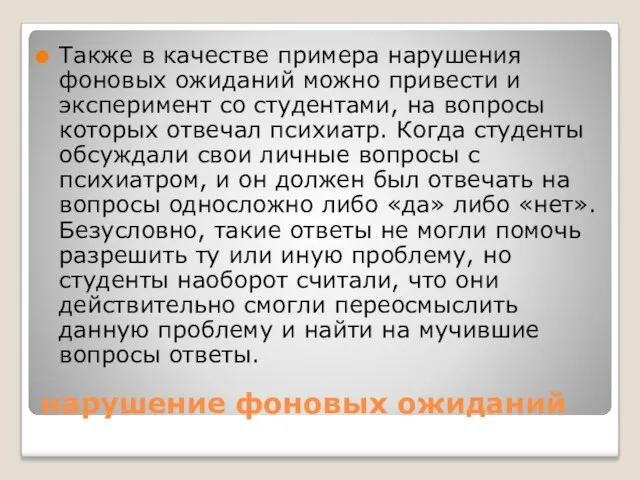 Также в качестве примера нарушения фоновых ожиданий можно привести и эксперимент со студентами, на вопросы которых отвечал психиатр. Когда студенты обсуждали свои личные вопросы с психиатром, и он должен был отвечать на вопросы односложно либо «да» либо «нет». Безусловно, такие ответы не могли помочь разрешить ту или иную проблему, но студенты наоборот считали, что они действительно смогли переосмыслить данную проблему и найти на мучившие вопросы ответы.

нарушение фоновых ожиданий